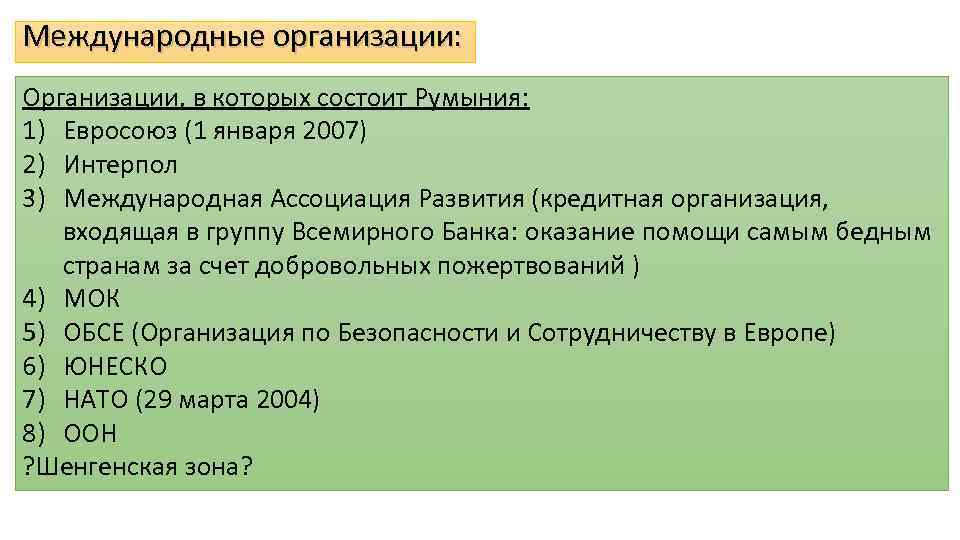 Международные организации:

Организации, в которых состоит Румыния:
1) Евросоюз (1 января 2007)
2) Интерпол
3) Международная Ассоциация Развития (кредитная организация, входящая в группу Всемирного Банка: оказание помощи самым бедным странам за счет добровольных пожертвований )
4) МОК
5) ОБСЕ (Организация по Безопасности и Сотрудничеству в Европе)
6) ЮНЕСКО
7) НАТО (29 марта 2004)
8) ООН
?Шенгенская зона?